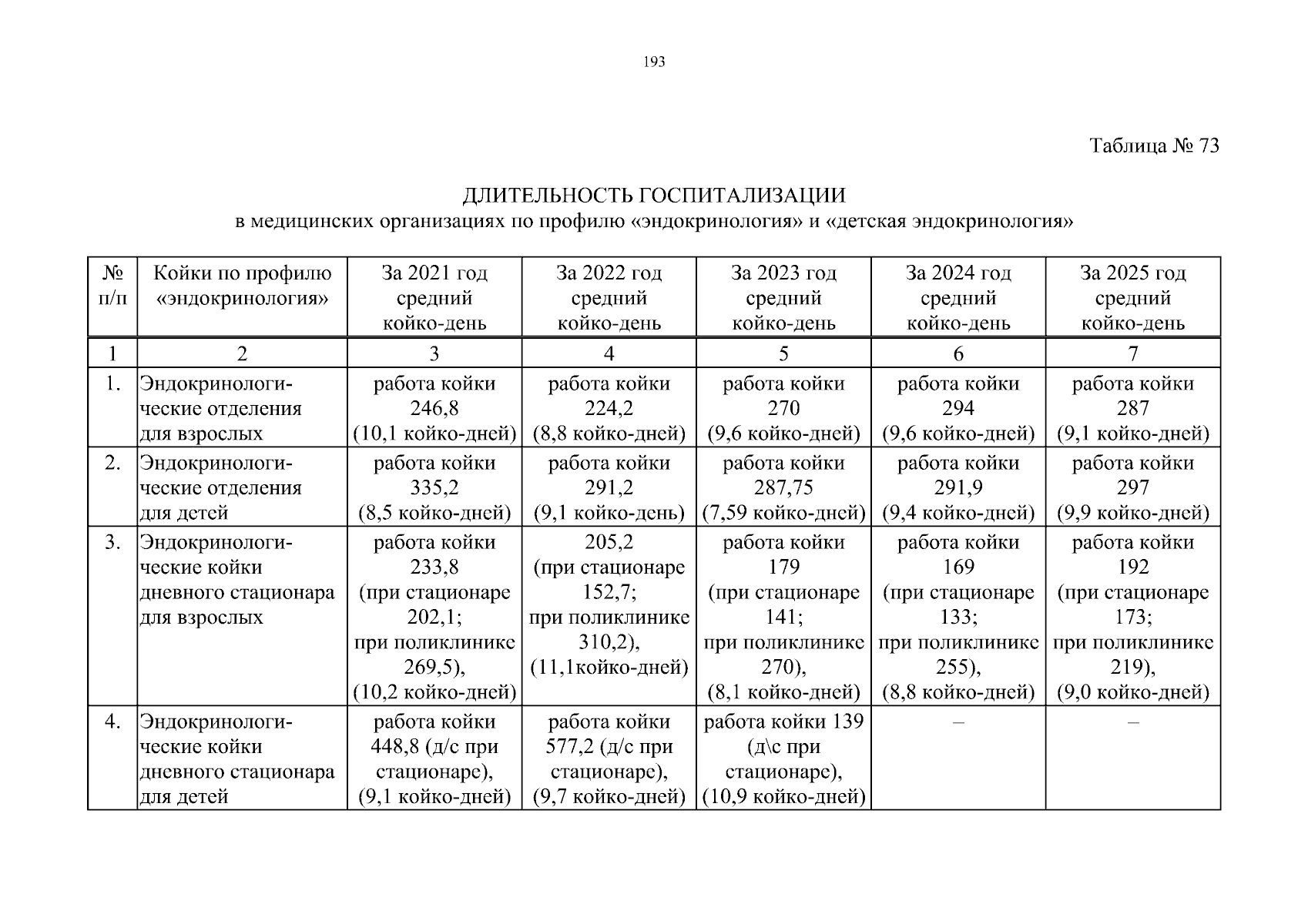 193

Таблица № 73

ДЛИТЕЛЬНОСТЬ ГОСПИТАЛИЗАЦИИ
в медицинских организациях по профилю «эндокринология» и «детская эндокринология»

| № п/п | Койки по профилю «эндокринология» | За 2021 год средний койко-день | За 2022 год средний койко-день | За 2023 год средний койко-день | За 2024 год средний койко-день | За 2025 год средний койко-день |
|---|---|---|---|---|---|---|
| 1 | 2 | 3 | 4 | 5 | 6 | 7 |
| 1. | Эндокринологические отделения для взрослых | работа койки 246,8 (10,1 койко-дней) | работа койки 224,2 (8,8 койко-дней) | работа койки 270 (9,6 койко-дней) | работа койки 294 (9,6 койко-дней) | работа койки 287 (9,1 койко-дней) |
| 2. | Эндокринологические отделения для детей | работа койки 335,2 (8,5 койко-дней) | работа койки 291,2 (9,1 койко-день) | работа койки 287,75 (7,59 койко-дней) | работа койки 291,9 (9,4 койко-дней) | работа койки 297 (9,9 койко-дней) |
| 3. | Эндокринологические койки дневного стационара для взрослых | работа койки 233,8 (при стационаре 202,1; при поликлинике 269,5), (10,2 койко-дней) | 205,2 (при стационаре 152,7; при поликлинике 310,2), (11,1койко-дней) | работа койки 179 (при стационаре 141; при поликлинике 270), (8,1 койко-дней) | работа койки 169 (при стационаре 133; при поликлинике 255), (8,8 койко-дней) | работа койки 192 (при стационаре 173; при поликлинике 219), (9,0 койко-дней) |
| 4. | Эндокринологические койки дневного стационара для детей | работа койки 448,8 (д/с при стационаре), (9,1 койко-дней) | работа койки 577,2 (д/с при стационаре), (9,7 койко-дней) | работа койки 139 (д\с при стационаре), (10,9 койко-дней) | – | – |